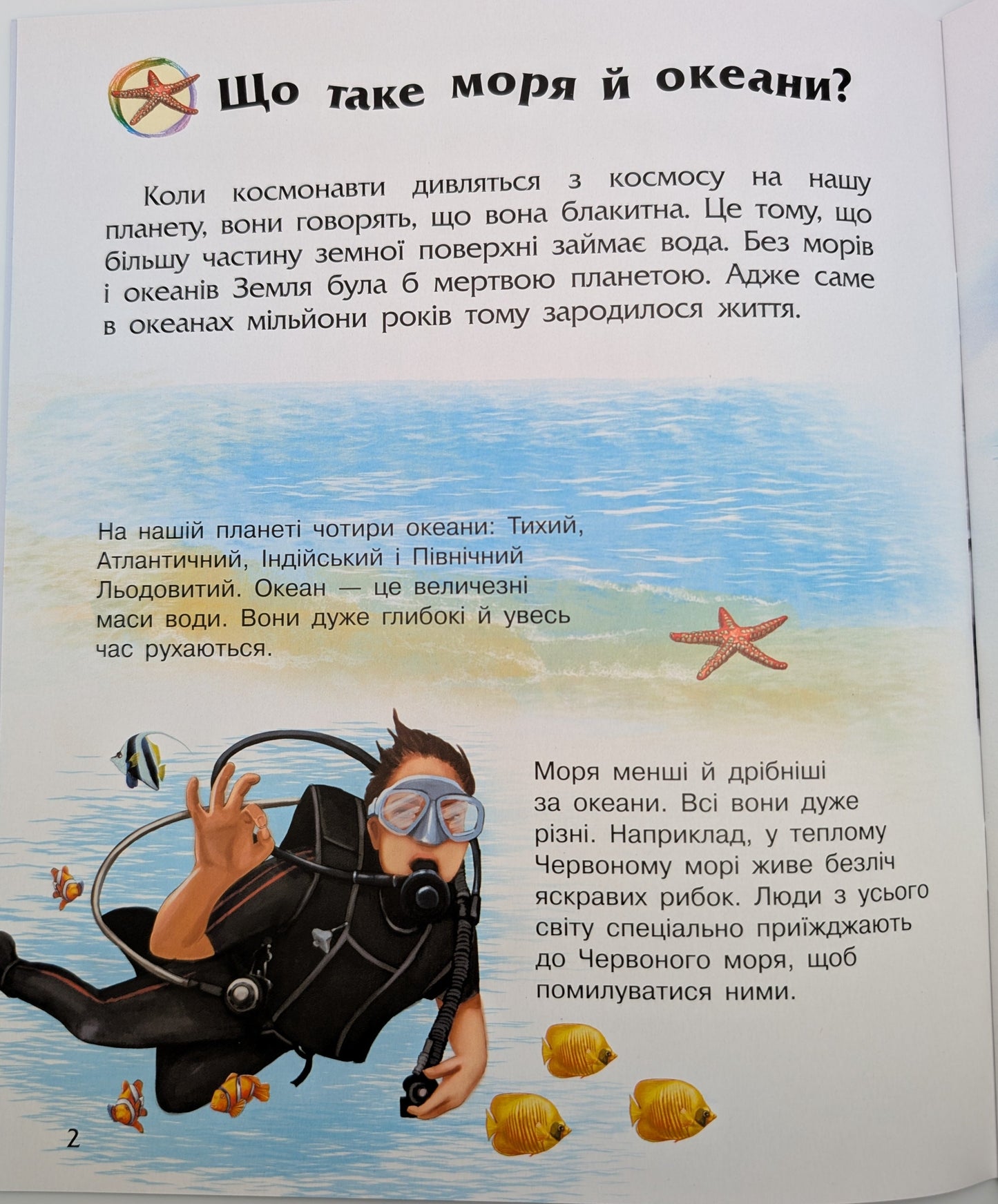 Що таке моря й океани?

Коли космонавти дивляться з космосу на нашу планету, вони говорять, що вона блакитна. Це тому, що більшу частину земної поверхні займає вода. Без морів і океанів Земля була б мертвою планетою. Адже саме в океанах мільйони років тому зародилося життя.

На нашій планеті чотири океани: Тихий, Атлантичний, Індійський і Північний Льодовитий. Океан — це величезні маси води. Вони дуже глибокі й увесь час рухаються.

Моря менші й дрібніші за океани. Всі вони дуже різні. Наприклад, у теплому Червоному морі живе безліч яскравих рибок. Люди з усього світу спеціально приїжджають до Червоного моря, щоб помилуватися ними.

2